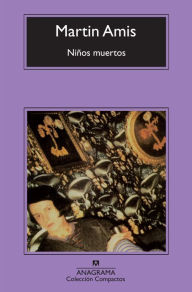 Martin Amis

Niños muertos

ANAGRAMA
Colección Compactos